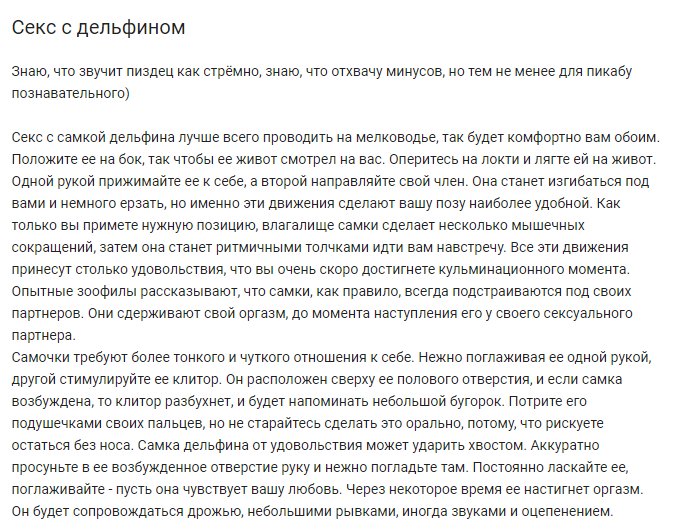 Секс с дельфином

Знаю, что звучит пиздец как стрёмно, знаю, что отхвачу минусов, но тем не менее для пикабу познавательного)

Секс с самкой дельфина лучше всего проводить на мелководье, так будет комфортно вам обоим. Положите ее на бок, так чтобы ее живот смотрел на вас. Оперитесь на локти и лягте ей на живот. Одной рукой прижимайте ее к себе, а второй направляйте свой член. Она станет изгибаться под вами и немного ерзать, но именно эти движения сделают вашу позу наиболее удобной. Как только вы примете нужную позицию, влагалище самки сделает несколько мышечных сокращений, затем она станет ритмичными толчками идти вам навстречу. Все эти движения принесут столько удовольствия, что вы очень скоро достигнете кульминационного момента. Опытные зоофилы рассказывают, что самки, как правило, всегда подстраиваются под своих партнеров. Они сдерживают свой оргазм, до момента наступления его у своего сексуального партнера.
Самочки требуют более тонкого и чуткого отношения к себе. Нежно поглаживая ее одной рукой, другой стимулируйте ее клитор. Он расположен сверху ее полового отверстия, и если самка возбуждена, то клитор разбухнет, и будет напоминать небольшой бугорок. Потрите его подушечками своих пальцев, но не старайтесь сделать это орально, потому, что рискуете остаться без носа. Самка дельфина от удовольствия может ударить хвостом. Аккуратно просуньте в ее возбужденное отверстие руку и нежно погладьте там. Постоянно ласкайте ее, поглаживайте - пусть она чувствует вашу любовь. Через некоторое время ее настигнет оргазм. Он будет сопровождаться дрожью, небольшими рывками, иногда звуками и оцепенением.